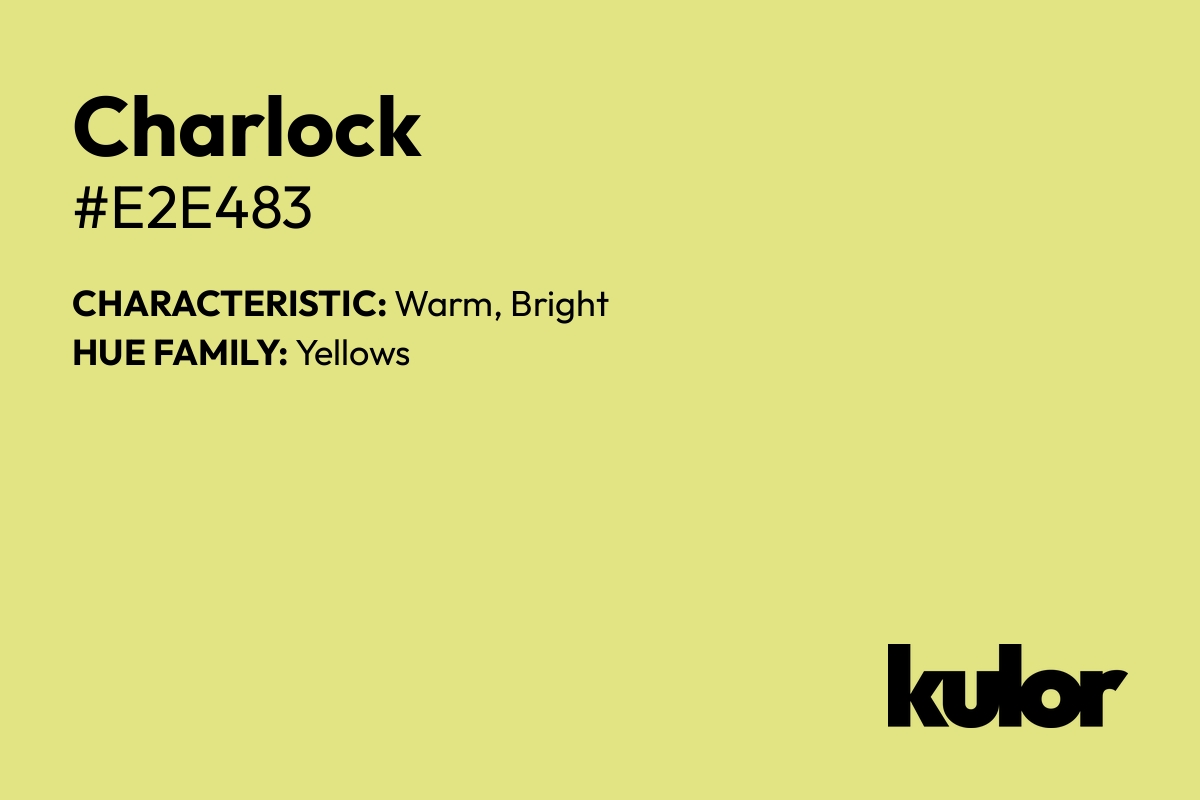 Charlock
#E2E483

CHARACTERISTIC: Warm, Bright
HUE FAMILY: Yellows

kulor